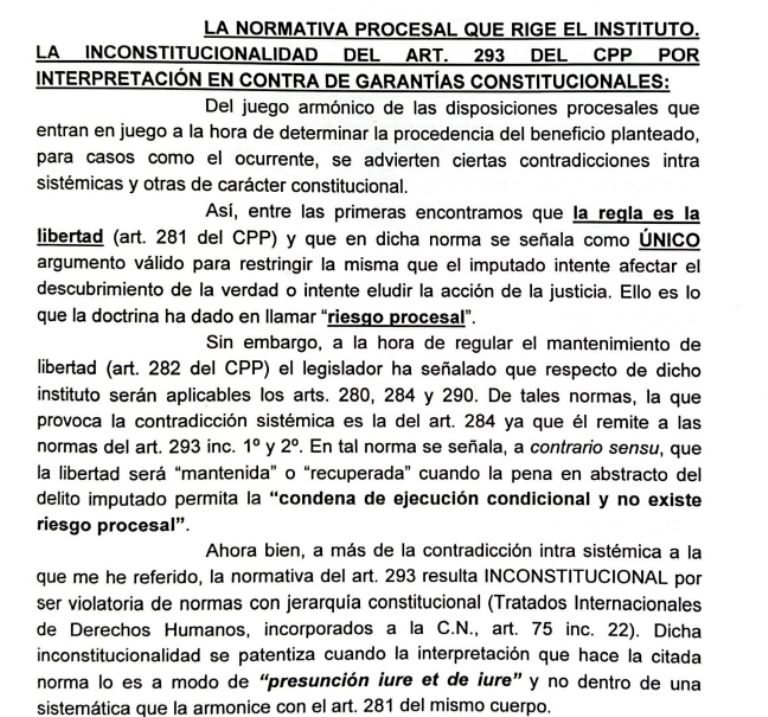 LA NORMATIVA PROCESAL QUE RIGE EL INSTITUTO. LA INCONSTITUCIONALIDAD DEL ART. 293 DEL CPP POR INTERPRETACIÓN EN CONTRA DE GARANTÍAS CONSTITUCIONALES:

Del juego armónico de las disposiciones procesales que entran en juego a la hora de determinar la procedencia del beneficio planteado, para casos como el ocurrente, se advierten ciertas contradicciones intra sistémicas y otras de carácter constitucional.

Así, entre las primeras encontramos que la regla es la libertad (art. 281 del CPP) y que en dicha norma se señala como ÚNICO argumento válido para restringir la misma que el imputado intente afectar el descubrimiento de la verdad o intente eludir la acción de la justicia. Ello es lo que la doctrina ha dado en llamar "riesgo procesal".

Sin embargo, a la hora de regular el mantenimiento de libertad (art. 282 del CPP) el legislador ha señalado que respecto de dicho instituto serán aplicables los arts. 280, 284 y 290. De tales normas, la que provoca la contradicción sistémica es la del art. 284 ya que él remite a las normas del art. 293 inc. 1º y 2º. En tal norma se señala, a contrario sensu, que la libertad será "mantenida" o "recuperada" cuando la pena en abstracto del delito imputado permita la "condena de ejecución condicional y no existe riesgo procesal".

Ahora bien, a más de la contradicción intra sistémica a la que me he referido, la normativa del art. 293 resulta INCONSTITUCIONAL por ser violatoria de normas con jerarquía constitucional (Tratados Internacionales de Derechos Humanos, incorporados a la C.N., art. 75 inc. 22). Dicha inconstitucionalidad se patentiza cuando la interpretación que hace la citada norma lo es a modo de "presunción iure et de iure" y no dentro de una sistemática que la armonice con el art. 281 del mismo cuerpo.